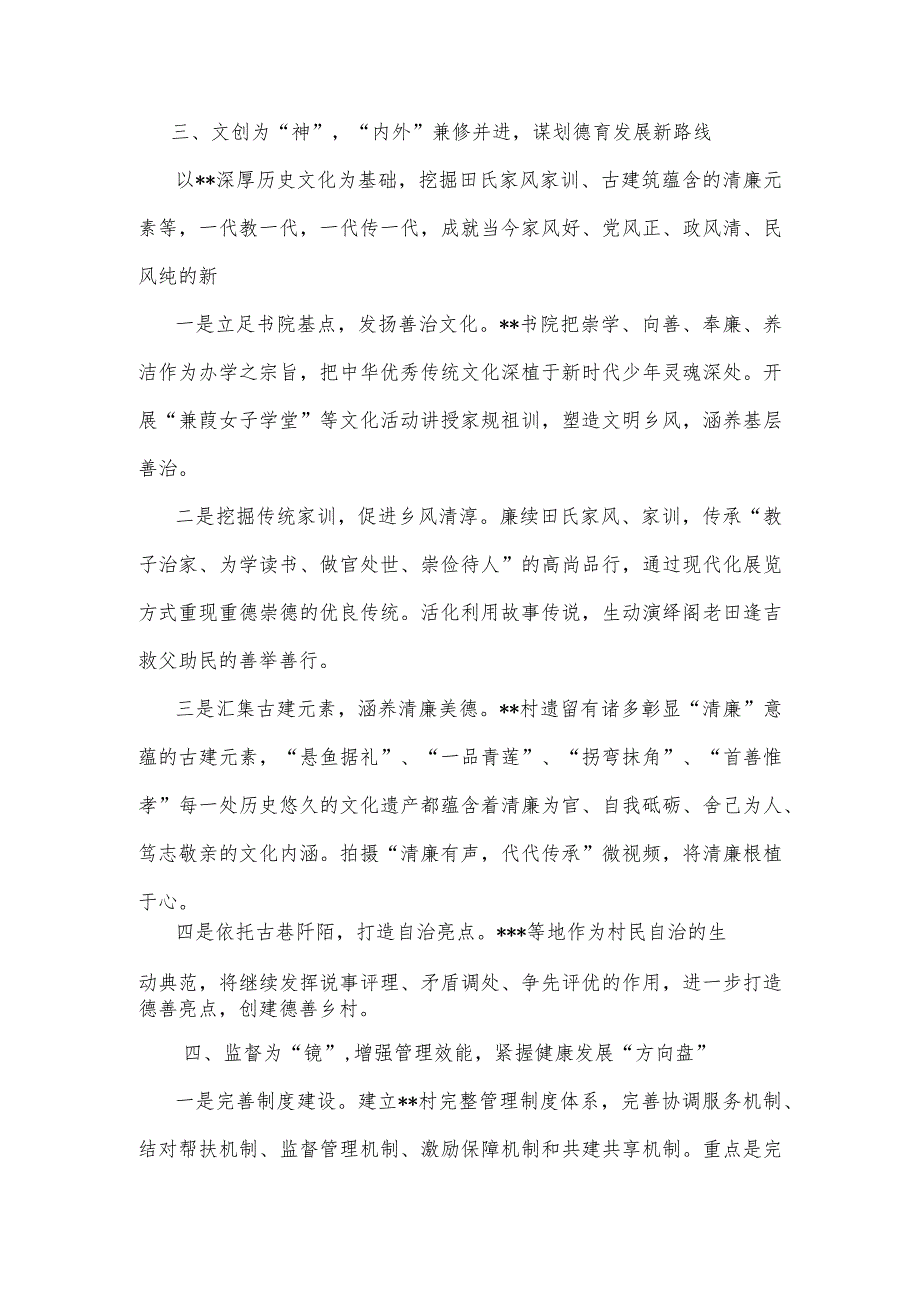 三、文创为“神”，“内外”兼修并进，谋划德育发展新路线

以**深厚历史文化为基础，挖掘田氏家风家训、古建筑蕴含的清廉元素等，一代教一代，一代传一代，成就当今家风好、党风正、政风清、民风纯的新

一是立足书院基点，发扬善治文化。**书院把崇学、向善、奉廉、养洁作为办学之宗旨，把中华优秀传统文化深植于新时代少年灵魂深处。开展“兼葭女子学堂”等文化活动讲授家规祖训，塑造文明乡风，涵养基层善治。

二是挖掘传统家训，促进乡风清淳。廉续田氏家风、家训，传承“教子治家、为学读书、做官处世、崇俭待人”的高尚品行，通过现代化展览方式重现重德崇德的优良传统。活化利用故事传说，生动演绎阁老田逢吉救父助民的善举善行。

三是汇集古建元素，涵养清廉美德。**村遗留有诸多彰显“清廉”意蕴的古建元素，“悬鱼据礼”、“一品青莲”、“拐弯抹角”、“首善惟孝”每一处历史悠久的文化遗产都蕴含着清廉为官、自我砥砺、舍己为人、笃志敬亲的文化内涵。拍摄“清廉有声，代代传承”微视频，将清廉根植于心。

四是依托古巷阡陌，打造自治亮点。***等地作为村民自治的生动典范，将继续发挥说事评理、矛盾调处、争先评优的作用，进一步打造德善亮点，创建德善乡村。

四、监督为“镜”，增强管理效能，紧握健康发展“方向盘”

一是完善制度建设。建立**村完整管理制度体系，完善协调服务机制、结对帮扶机制、监督管理机制、激励保障机制和共建共享机制。重点是完